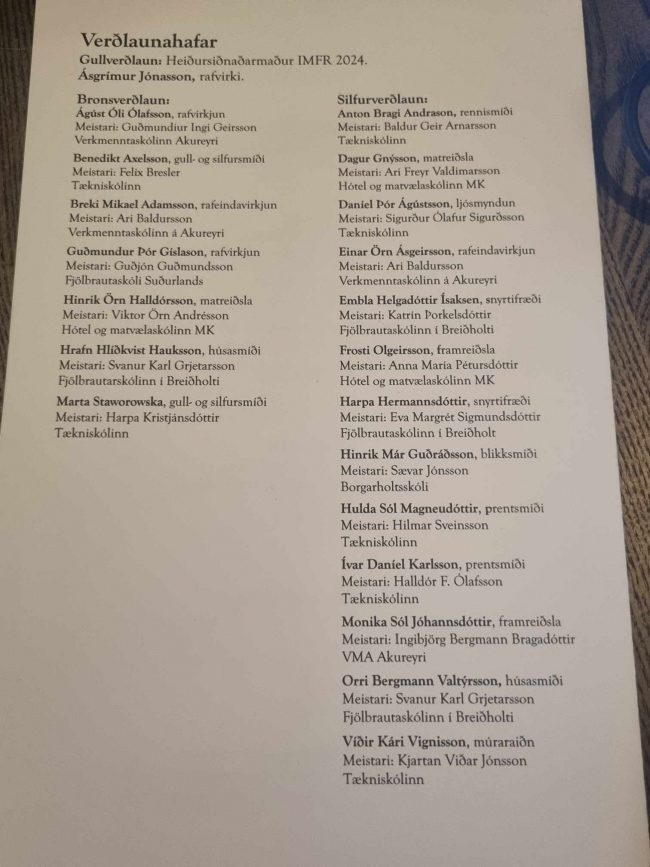 Verðlaunahafar

Gullverðlaun: Heiðursiðnaðarmaður IMFR 2024.
Ásgrímur Jónasson, rafvirki.

Bronsverðlaun:

Ágúst Óli Ólafsson, rafvirkjun
Meistari: Guðmundiur Ingi Geirsson
Verkmenntaskólinn Akureyri

Benedikt Axelsson, gull- og silfursmíði
Meistari: Felix Bresler
Tækniskólinn

Breki Mikael Adamsson, rafeindavirkjun
Meistari: Ari Baldursson
Verkmenntaskólinn á Akureyri

Guðmundur Þór Gíslason, rafvirkjun
Meistari: Guðjón Guðmundsson
Fjölbrautaskóli Suðurlands

Hinrik Örn Halldórsson, matreiðsla
Meistari: Viktor Örn Andrésson
Hótel og matvælaskólinn MK

Hrafn Hlíðkvist Hauksson, húsasmíði
Meistari: Svanur Karl Grjetarsson
Fjölbrautarskólinn í Breiðholti

Marta Staworowska, gull- og silfursmíði
Meistari: Harpa Kristjánsdóttir
Tækniskólinn

Silfurverðlaun:

Anton Bragi Andrason, rennismíði
Meistari: Baldur Geir Arnarsson
Tækniskólinn

Dagur Gnýsson, matreiðsla
Meistari: Ari Freyr Valdimarsson
Hótel og matvælaskólinn MK

Daníel Þór Ágústsson, ljósmyndun
Meistari: Sigurður Ólafur Sigurðsson
Tækniskólinn

Einar Örn Ásgeirsson, rafeindavirkjun
Meistari: Ari Baldursson
Verkmenntaskólinn á Akureyri

Embla Helgadóttir Ísaksen, snyrtifræði
Meistari: Katrín Þorkelsdóttir
Fjölbrautaskólinn í Breiðholti

Frosti Olgeirsson, framreiðsla
Meistari: Anna María Pétursdóttir
Hótel og matvælaskólinn MK

Harpa Hermannsdóttir, snyrtifræði
Meistari: Eva Margrét Sigmundsdóttir
Fjölbrautaskólinn í Breiðholt

Hinrik Már Guðráðsson, blikksmíði
Meistari: Sævar Jónsson
Borgarholtsskóli

Hulda Sól Magneudóttir, prentsmíði
Meistari: Hilmar Sveinsson
Tækniskólinn

Ívar Daníel Karlsson, prentsmíði
Meistari: Halldór F. Ólafsson
Tækniskólinn

Monika Sól Jóhannsdóttir, framreiðsla
Meistari: Ingibjörg Bergmann Bragadóttir
VMA Akureyri

Orri Bergmann Valtýrsson, húsasmíði
Meistari: Svanur Karl Grjetarsson
Fjölbrautaskólinn í Breiðholti

Víðir Kári Vignisson, múraraiðn
Meistari: Kjartan Viðar Jónsson
Tækniskólinn